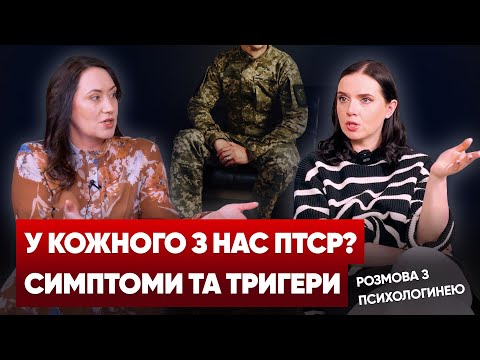 У КОЖНОГО З НАС ПТСР?
СИМПТОМИ ТА ТРИГЕРИ

РОЗМОВА З ПСИХОЛОГИНЕЮ